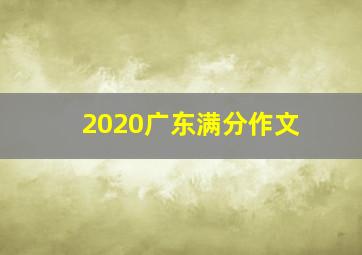 2020广东满分作文